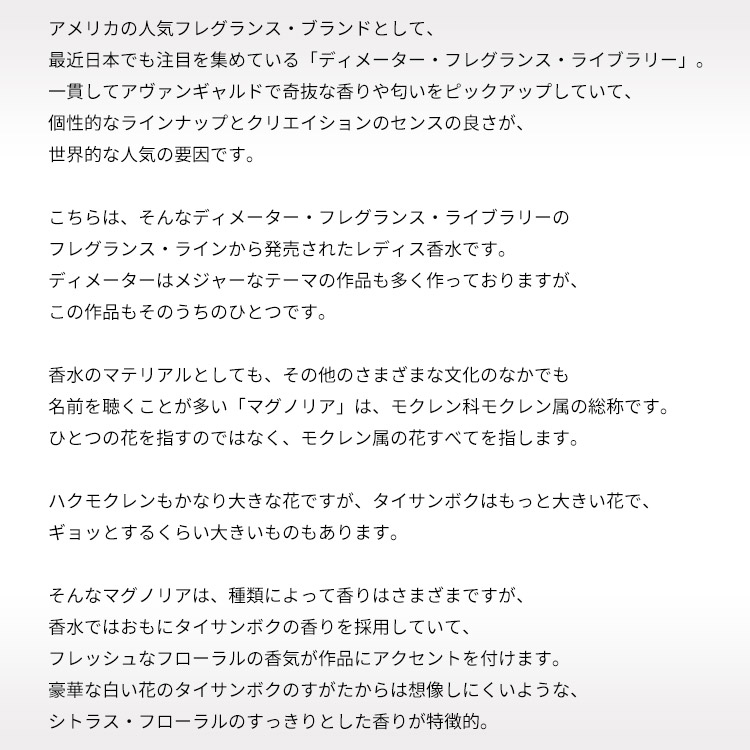 アメリカの人気フレグランス・ブランドとして、
最近日本でも注目を集めている「ディメーター・フレグランス・ライブラリー」。
一貫してアヴァンギャルドで奇抜な香りや匂いをピックアップしていて、
個性的なラインナップとクリエイションのセンスの良さが、
世界的な人気の要因です。

こちらは、そんなディメーター・フレグランス・ライブラリーの
フレグランス・ラインから発売されたレディス香水です。
ディメーターはメジャーなテーマの作品も多く作っておりますが、
この作品もそのうちのひとつです。

香水のマテリアルとしても、その他のさまざまな文化のなかでも
名前を聴くことが多い「マグノリア」は、モクレン科モクレン属の総称です。
ひとつの花を指すのではなく、モクレン属の花すべてを指します。

ハクモクレンもかなり大きな花ですが、タイサンボクはもっと大きい花で、
ギョッとするくらい大きいものもあります。

そんなマグノリアは、種類によって香りはさまざまですが、
香水ではおもにタイサンボクの香りを採用していて、
フレッシュなフローラルの香気が作品にアクセントを付けます。
豪華な白い花のタイサンボクのすがたからは想像しにくいような、
シトラス・フローラルのすっきりとした香りが特徴的。